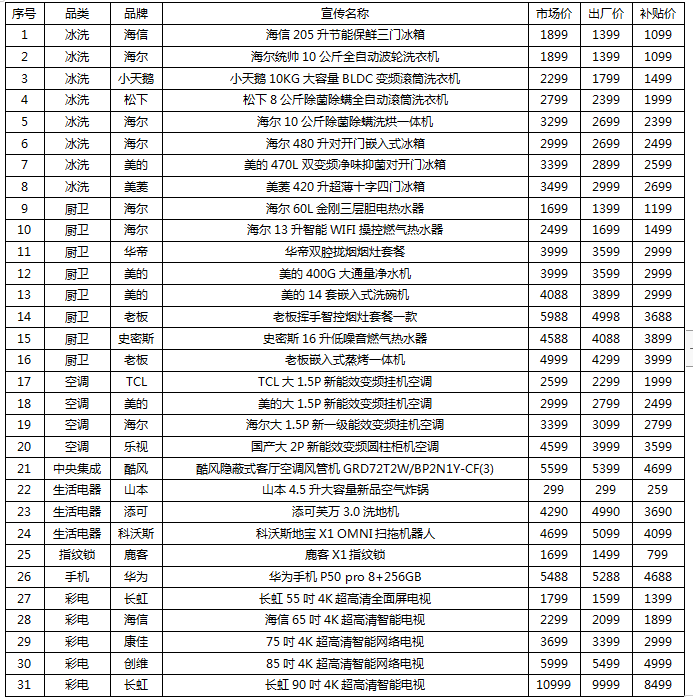 | 序号 | 品类 | 品牌 | 宣传名称 | 市场价 | 出厂价 | 补贴价 |
|---|---|---|---|---|---|---|
| 1 | 冰洗 | 海信 | 海信 205 升节能保鲜三门冰箱 | 1899 | 1399 | 1099 |
| 2 | 冰洗 | 海尔 | 海尔统帅 10 公斤全自动波轮洗衣机 | 1899 | 1399 | 1099 |
| 3 | 冰洗 | 小天鹅 | 小天鹅 10KG 大容量 BLDC 变频滚筒洗衣机 | 2299 | 1799 | 1499 |
| 4 | 冰洗 | 松下 | 松下 8 公斤除菌除螨全自动滚筒洗衣机 | 2799 | 2399 | 1999 |
| 5 | 冰洗 | 海尔 | 海尔 10 公斤除菌除螨洗烘一体机 | 3299 | 2699 | 2399 |
| 6 | 冰洗 | 海尔 | 海尔 480 升对开门嵌入式冰箱 | 2999 | 2699 | 2499 |
| 7 | 冰洗 | 美的 | 美的 470L 双变频净味抑菌对开门冰箱 | 3399 | 2899 | 2599 |
| 8 | 冰洗 | 美菱 | 美菱 420 升超薄十字四门冰箱 | 3499 | 2999 | 2699 |
| 9 | 厨卫 | 海尔 | 海尔 60L 金刚三层胆电热水器 | 1699 | 1399 | 1199 |
| 10 | 厨卫 | 海尔 | 海尔 13 升智能 WIFI 操控燃气热水器 | 2499 | 1699 | 1499 |
| 11 | 厨卫 | 华帝 | 华帝双腔拢烟烟灶套餐 | 3999 | 3599 | 2999 |
| 12 | 厨卫 | 美的 | 美的 400G 大通量净水机 | 3999 | 3599 | 2999 |
| 13 | 厨卫 | 美的 | 美的 14 套嵌入式洗碗机 | 4088 | 3899 | 2999 |
| 14 | 厨卫 | 老板 | 老板挥手智控烟灶套餐一款 | 5988 | 4998 | 3688 |
| 15 | 厨卫 | 史密斯 | 史密斯 16 升低噪音燃气热水器 | 4588 | 4088 | 3899 |
| 16 | 厨卫 | 老板 | 老板嵌入式蒸烤一体机 | 4999 | 4299 | 3999 |
| 17 | 空调 | TCL | TCL 大 1.5P 新能效变频挂机空调 | 2599 | 2299 | 1999 |
| 18 | 空调 | 美的 | 美的大 1.5P 新能效变频挂机空调 | 2999 | 2799 | 2499 |
| 19 | 空调 | 海尔 | 海尔大 1.5P 新一级能效变频挂机空调 | 3399 | 3099 | 2799 |
| 20 | 空调 | 乐视 | 国产大 2P 新能效变频圆柱柜机空调 | 4599 | 3999 | 3599 |
| 21 | 中央集成 | 酷风 | 酷风隐蔽式客厅空调风管机 GRD72T2W/BP2N1Y-CF(3) | 5599 | 5399 | 4699 |
| 22 | 生活电器 | 山本 | 山本 4.5 升大容量新品空气炸锅 | 299 | 299 | 259 |
| 23 | 生活电器 | 添可 | 添可芙万 3.0 洗地机 | 4290 | 4990 | 3690 |
| 24 | 生活电器 | 科沃斯 | 科沃斯地宝 X1 OMNI 扫拖机器人 | 4699 | 5099 | 4099 |
| 25 | 指纹锁 | 鹿客 | 鹿客 X1 指纹锁 | 1699 | 1499 | 799 |
| 26 | 手机 | 华为 | 华为手机 P50 pro 8+256GB | 5488 | 5288 | 4688 |
| 27 | 彩电 | 长虹 | 长虹 55 吋 4K 超高清全面屏电视 | 1799 | 1599 | 1399 |
| 28 | 彩电 | 海信 | 海信 65 吋 4K 超高清智能电视 | 2299 | 2099 | 1899 |
| 29 | 彩电 | 康佳 | 75 吋 4K 超高清智能网络电视 | 3699 | 3399 | 2999 |
| 30 | 彩电 | 创维 | 85 吋 4K 超高清智能网络电视 | 5999 | 5499 | 4999 |
| 31 | 彩电 | 长虹 | 长虹 90 吋 4K 超高清智能电视 | 10999 | 9999 | 8499 |